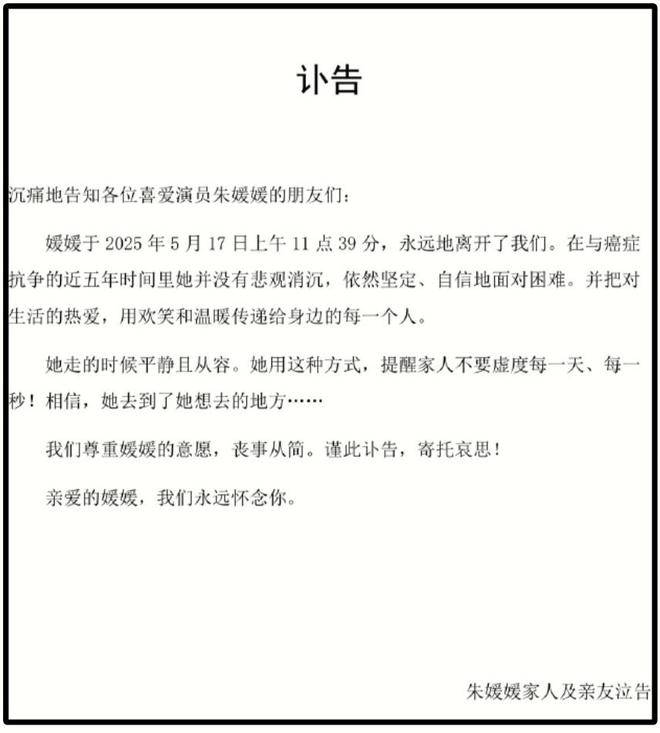 讣告

沉痛地告知各位喜爱演员朱媛媛的朋友们：

媛媛于 2025 年 5 月 17 日上午 11 点 39 分，永远地离开了我们。在与癌症抗争的近五年时间里她并没有悲观消沉，依然坚定、自信地面对困难。并把对生活的热爱，用欢笑和温暖传递给身边的每一个人。

她走的时候平静且从容。她用这种方式，提醒家人不要虚度每一天、每一秒！相信，她去到了她想去的地方……

我们尊重媛媛的意愿，丧事从简。谨此讣告，寄托哀思！

亲爱的媛媛，我们永远怀念你。

朱媛媛家人及亲友泣告